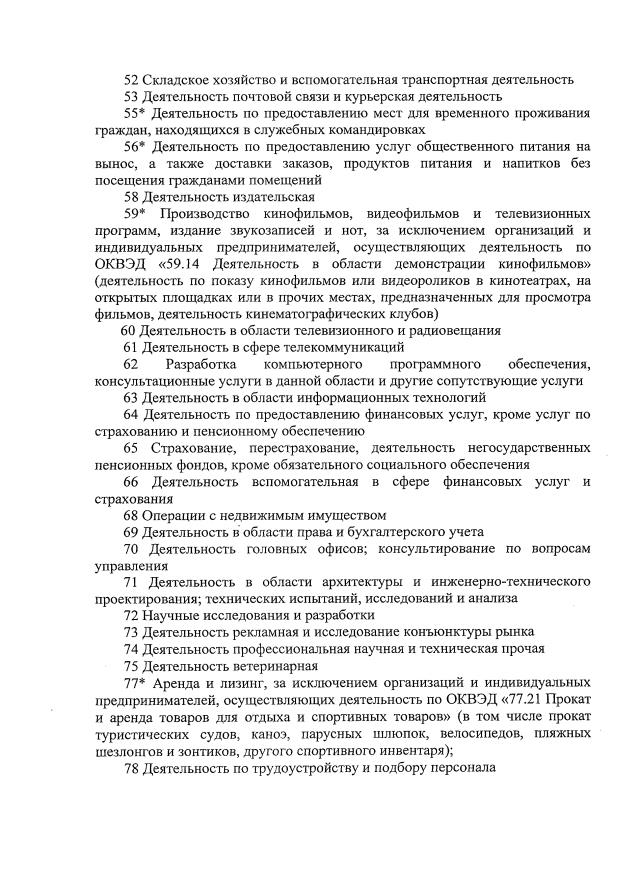 52 Складское хозяйство и вспомогательная транспортная деятельность

53 Деятельность почтовой связи и курьерская деятельность

55* Деятельность по предоставлению мест для временного проживания граждан, находящихся в служебных командировках

56* Деятельность по предоставлению услуг общественного питания на вынос, а также доставки заказов, продуктов питания и напитков без посещения гражданами помещений

58 Деятельность издательская

59* Производство кинофильмов, видеофильмов и телевизионных программ, издание звукозаписей и нот, за исключением организаций и индивидуальных предпринимателей, осуществляющих деятельность по ОКВЭД «59.14 Деятельность в области демонстрации кинофильмов» (деятельность по показу кинофильмов или видеороликов в кинотеатрах, на открытых площадках или в прочих местах, предназначенных для просмотра фильмов, деятельность кинематографических клубов)

60 Деятельность в области телевизионного и радиовещания

61 Деятельность в сфере телекоммуникаций

62 Разработка компьютерного программного обеспечения, консультационные услуги в данной области и другие сопутствующие услуги

63 Деятельность в области информационных технологий

64 Деятельность по предоставлению финансовых услуг, кроме услуг по страхованию и пенсионному обеспечению

65 Страхование, перестрахование, деятельность негосударственных пенсионных фондов, кроме обязательного социального обеспечения

66 Деятельность вспомогательная в сфере финансовых услуг и страхования

68 Операции с недвижимым имуществом

69 Деятельность в области права и бухгалтерского учета

70 Деятельность головных офисов; консультирование по вопросам управления

71 Деятельность в области архитектуры и инженерно-технического проектирования; технических испытаний, исследований и анализа

72 Научные исследования и разработки

73 Деятельность рекламная и исследование конъюнктуры рынка

74 Деятельность профессиональная научная и техническая прочая

75 Деятельность ветеринарная

77* Аренда и лизинг, за исключением организаций и индивидуальных предпринимателей, осуществляющих деятельность по ОКВЭД «77.21 Прокат и аренда товаров для отдыха и спортивных товаров» (в том числе прокат туристических судов, каноэ, парусных шлюпок, велосипедов, пляжных шезлонгов и зонтиков, другого спортивного инвентаря);

78 Деятельность по трудоустройству и подбору персонала